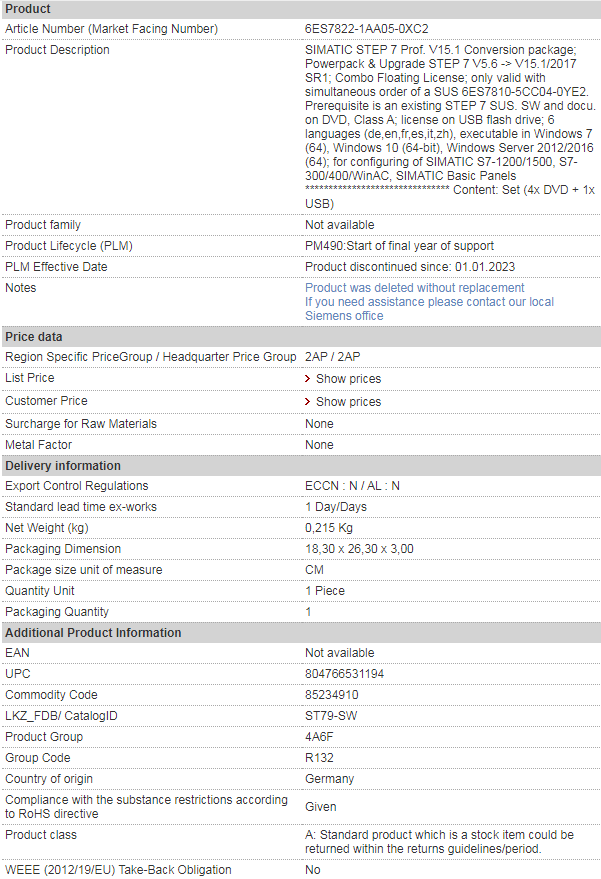 | Product | |
|---|---|
| Article Number (Market Facing Number) | 6ES7822-1AA05-0XC2 |
| Product Description | SIMATIC STEP 7 Prof. V15.1 Conversion package; Powerpack & Upgrade STEP 7 V5.6 -> V15.1/2017 SR1; Combo Floating License; only valid with simultaneous order of a SUS 6ES7810-5CC04-0YE2. Prerequisite is an existing STEP 7 SUS. SW and docu. on DVD, Class A; license on USB flash drive; 6 languages (de,en,fr,es,it,zh), executable in Windows 7 (64), Windows 10 (64-bit), Windows Server 2012/2016 (64); for configuring of SIMATIC S7-1200/1500, S7-300/400/WinAC, SIMATIC Basic Panels ****************************** Content: Set (4x DVD + 1x USB) |
| Product family | Not available |
| Product Lifecycle (PLM) | PM490:Start of final year of support |
| PLM Effective Date | Product discontinued since: 01.01.2023 |
| Notes | Product was deleted without replacement If you need assistance please contact our local Siemens office |
| **Price data** | |
| Region Specific PriceGroup / Headquarter Price Group | 2AP / 2AP |
| List Price | > Show prices |
| Customer Price | > Show prices |
| Surcharge for Raw Materials | None |
| Metal Factor | None |
| **Delivery information** | |
| Export Control Regulations | ECCN : N / AL : N |
| Standard lead time ex-works | 1 Day/Days |
| Net Weight (kg) | 0,215 Kg |
| Packaging Dimension | 18,30 x 26,30 x 3,00 |
| Package size unit of measure | CM |
| Quantity Unit | 1 Piece |
| Packaging Quantity | 1 |
| **Additional Product Information** | |
| EAN | Not available |
| UPC | 804766531194 |
| Commodity Code | 85234910 |
| LKZ_FDB/ CatalogID | ST79-SW |
| Product Group | 4A6F |
| Group Code | R132 |
| Country of origin | Germany |
| Compliance with the substance restrictions according to RoHS directive | Given |
| Product class | A: Standard product which is a stock item could be returned within the returns guidelines/period. |
| WEEE (2012/19/EU) Take-Back Obligation | No |